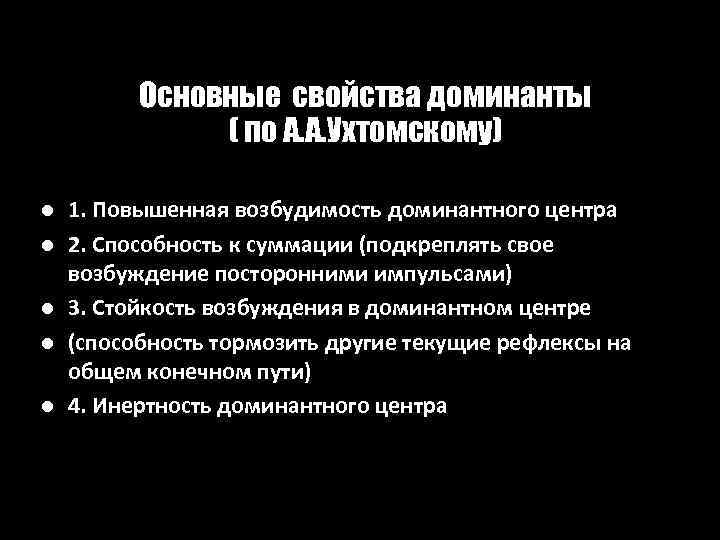 Основные свойства доминанты
( по А.А.Ухтомскому)

- 1. Повышенная возбудимость доминантного центра
- 2. Способность к суммации (подкреплять свое возбуждение посторонними импульсами)
- 3. Стойкость возбуждения в доминантном центре
- (способность тормозить другие текущие рефлексы на общем конечном пути)
- 4. Инертность доминантного центра